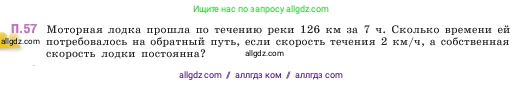 Ищите нас по запросу allgdz.com

П.57 Моторная лодка прошла по течению реки 126 км за 7 ч. Сколько времени ей потребовалось на обратный путь, если скорость течения 2 км/ч, а собственная скорость лодки постоянна?

allgdz.com

allgdz.com

allgdz com / аллгдз ком / аллгдз com